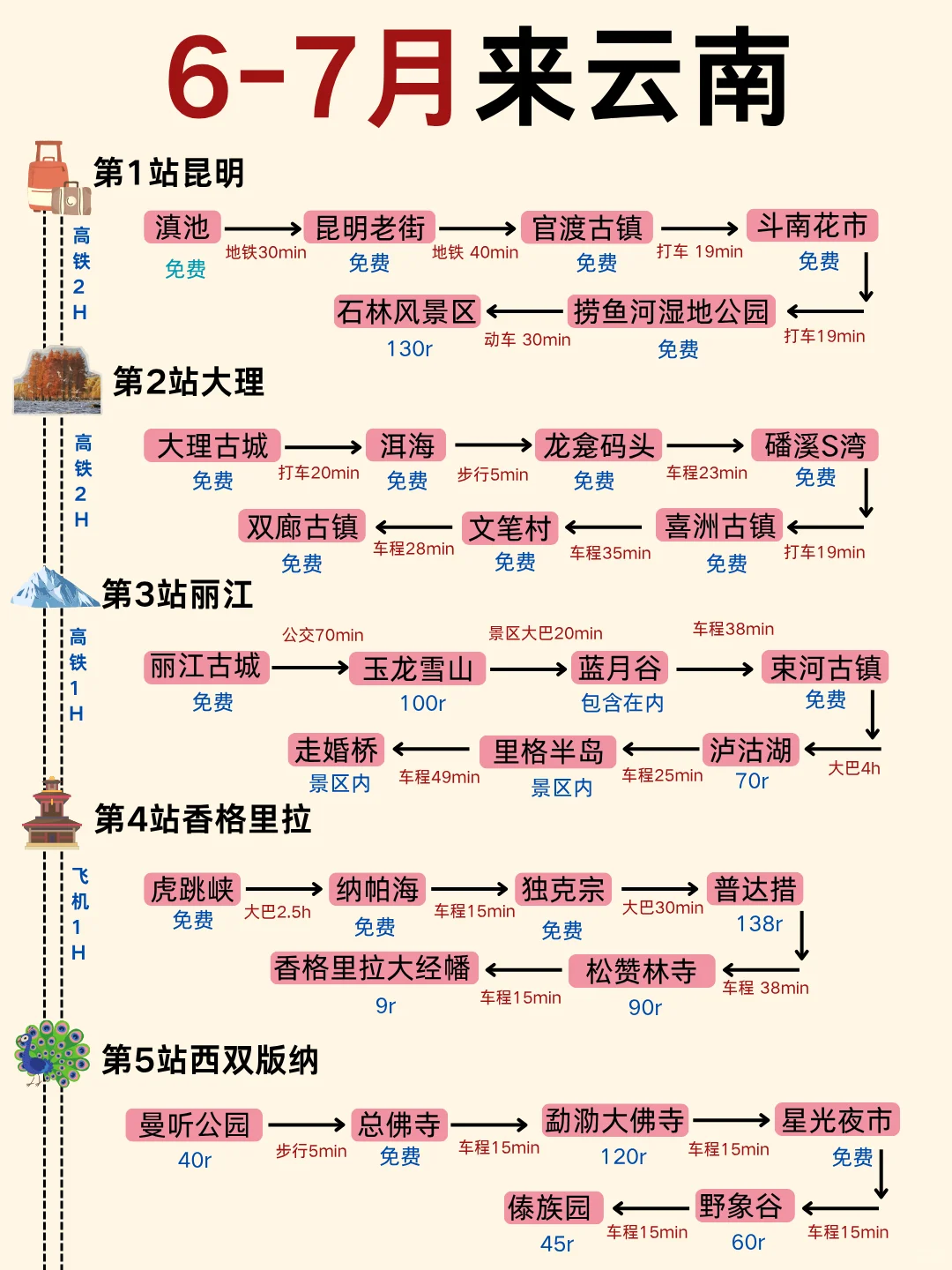 6-7月来云南

第1站昆明

高铁2H

滇池
免费
地铁30min
昆明老街
免费
地铁 40min
官渡古镇
免费
打车 19min
斗南花市
免费
打车19min
捞鱼河湿地公园
免费
动车 30min
石林风景区
130r

第2站大理

高铁2H

大理古城
免费
打车20min
洱海
免费
步行5min
龙龛码头
免费
车程23min
磻溪S湾
免费
打车19min
喜洲古镇
免费
车程35min
文笔村
免费
车程28min
双廊古镇
免费

第3站丽江

高铁1H

丽江古城
免费
公交70min
玉龙雪山
100r
景区大巴20min
蓝月谷
包含在内
车程38min
束河古镇
免费
大巴4h
泸沽湖
70r
车程25min
里格半岛
景区内
车程49min
走婚桥
景区内

第4站香格里拉

飞机1H

虎跳峡
免费
大巴2.5h
纳帕海
免费
车程15min
独克宗
免费
大巴30min
普达措
138r
车程 38min
松赞林寺
90r
车程15min
香格里拉大经幡
9r

第5站西双版纳

曼听公园
40r
步行5min
总佛寺
免费
车程15min
勐泐大佛寺
120r
车程15min
星光夜市
免费
车程15min
野象谷
60r
车程15min
傣族园
45r